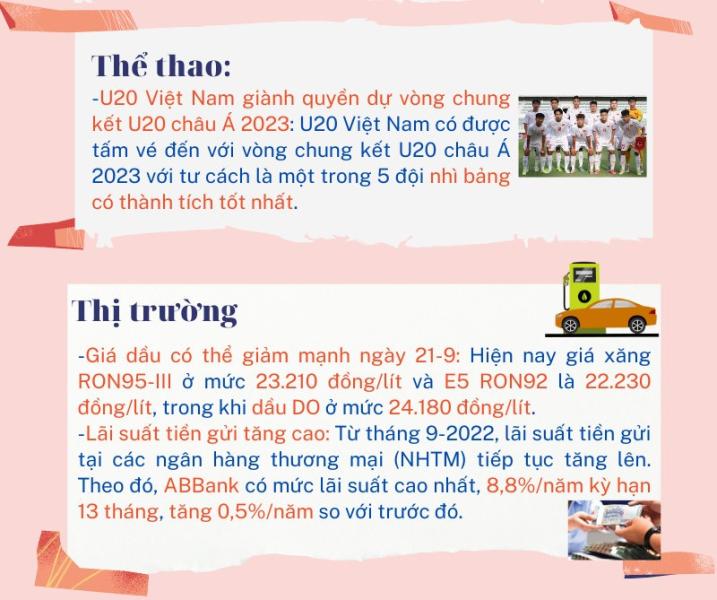 Thể thao:

-U20 Việt Nam giành quyền dự vòng chung kết U20 châu Á 2023: U20 Việt Nam có được tấm vé đến với vòng chung kết U20 châu Á 2023 với tư cách là một trong 5 đội nhì bảng có thành tích tốt nhất.

Thị trường

-Giá dầu có thể giảm mạnh ngày 21-9: Hiện nay giá xăng RON95-III ở mức 23.210 đồng/lít và E5 RON92 là 22.230 đồng/lít, trong khi dầu DO ở mức 24.180 đồng/lít.

-Lãi suất tiền gửi tăng cao: Từ tháng 9-2022, lãi suất tiền gửi tại các ngân hàng thương mại (NHTM) tiếp tục tăng lên. Theo đó, ABBank có mức lãi suất cao nhất, 8,8%/năm kỳ hạn 13 tháng, tăng 0,5%/năm so với trước đó.